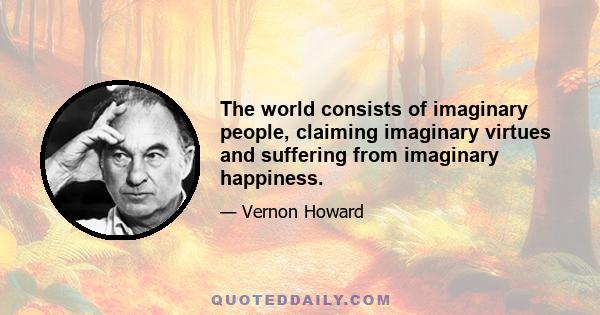 The world consists of imaginary people, claiming imaginary virtues and suffering from imaginary happiness.

— Vernon Howard

QUOTEDDAILY.COM